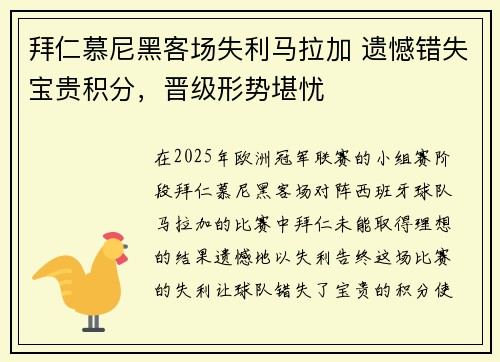 拜仁慕尼黑客场失利马拉加 遗憾错失宝贵积分，晋级形势堪忧

在2025年欧洲冠军联赛的小组赛阶段拜仁慕尼黑客场对阵西班牙球队马拉加的比赛中拜仁未能取得理想的结果遗憾地以失利告终这场比赛的失利让球队错失了宝贵的积分使